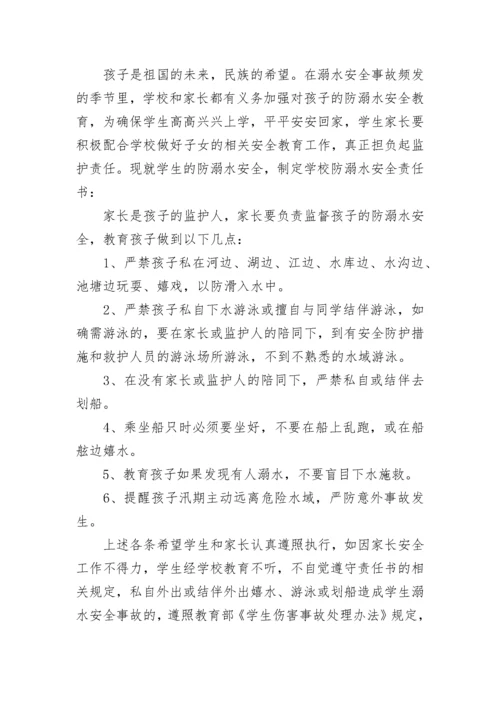 孩子是祖国的未来，民族的希望。在溺水安全事故频发的季节里，学校和家长都有义务加强对孩子的防溺水安全教育，为确保学生高高兴兴上学，平平安安回家，学生家长要积极配合学校做好子女的相关安全教育工作，真正担负起监护责任。现就学生的防溺水安全，制定学校防溺水安全责任书：

家长是孩子的监护人，家长要负责监督孩子的防溺水安全，教育孩子做到以下几点：

1、严禁孩子私在河边、湖边、江边、水库边、水沟边、池塘边玩耍、嬉戏，以防滑入水中。

2、严禁孩子私自下水游泳或擅自与同学结伴游泳，如确需游泳的，要在家长或监护人的陪同下，到有安全防护措施和救护人员的游泳场所游泳，不到不熟悉的水域游泳。

3、在没有家长或监护人的陪同下，严禁私自或结伴去划船。

4、乘坐船只时必须要坐好，不要在船上乱跑，或在船舷边嬉水。

5、教育孩子如果发现有人溺水，不要盲目下水施救。

6、提醒孩子汛期主动远离危险水域，严防意外事故发生。

上述各条希望学生和家长认真遵照执行，如因家长安全工作不得力，学生经学校教育不听，不自觉遵守责任书的相关规定，私自外出或结伴外出嬉水、游泳或划船造成学生溺水安全事故的，遵照教育部《学生伤害事故处理办法》规定，